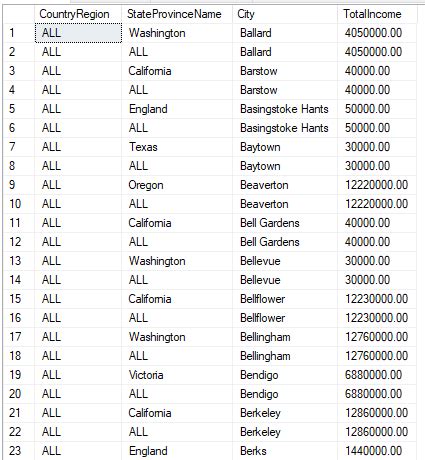 |  | CountryRegion | StateProvinceName | City | TotalIncome |
|---|---|---|---|---|
| 1 | ALL | Washington | Ballard | 4050000.00 |
| 2 | ALL | ALL | Ballard | 4050000.00 |
| 3 | ALL | California | Barstow | 40000.00 |
| 4 | ALL | ALL | Barstow | 40000.00 |
| 5 | ALL | England | Basingstoke Hants | 50000.00 |
| 6 | ALL | ALL | Basingstoke Hants | 50000.00 |
| 7 | ALL | Texas | Baytown | 30000.00 |
| 8 | ALL | ALL | Baytown | 30000.00 |
| 9 | ALL | Oregon | Beaverton | 12220000.00 |
| 10 | ALL | ALL | Beaverton | 12220000.00 |
| 11 | ALL | California | Bell Gardens | 40000.00 |
| 12 | ALL | ALL | Bell Gardens | 40000.00 |
| 13 | ALL | Washington | Bellevue | 30000.00 |
| 14 | ALL | ALL | Bellevue | 30000.00 |
| 15 | ALL | California | Bellflower | 12230000.00 |
| 16 | ALL | ALL | Bellflower | 12230000.00 |
| 17 | ALL | Washington | Bellingham | 12760000.00 |
| 18 | ALL | ALL | Bellingham | 12760000.00 |
| 19 | ALL | Victoria | Bendigo | 6880000.00 |
| 20 | ALL | ALL | Bendigo | 6880000.00 |
| 21 | ALL | California | Berkeley | 12860000.00 |
| 22 | ALL | ALL | Berkeley | 12860000.00 |
| 23 | ALL | England | Berks | 1440000.00 |